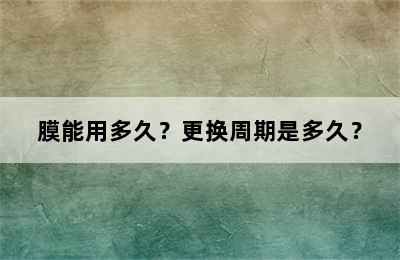 膜能用多久？更换周期是多久？